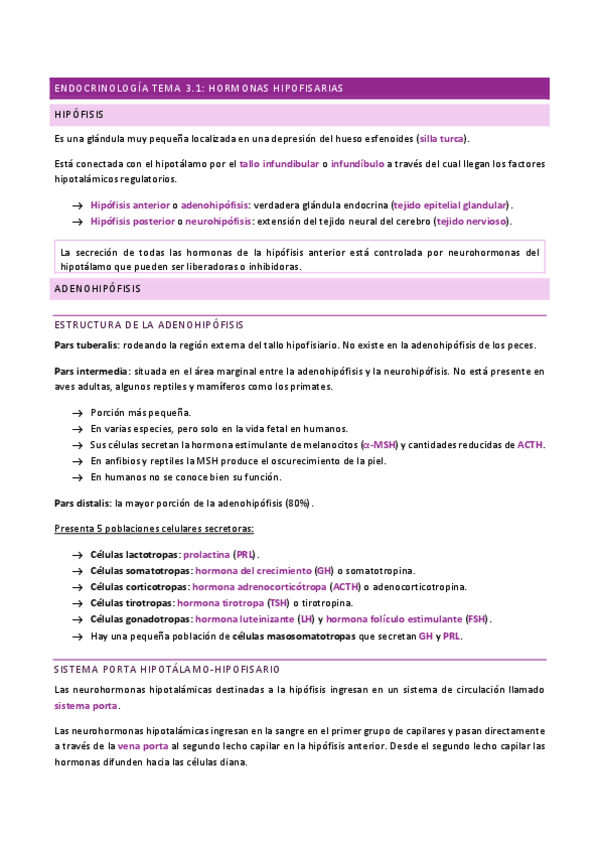 ENDOCRINOLOGÍA TEMA 3.1: HORMONAS HIPOFISARIAS

HIPÓFISIS

Es una glándula muy pequeña localizada en una depresión del hueso esfenoides (silla turca).

Está conectada con el hipotálamo por el tallo infundibular o infundíbulo a través del cual llegan los factores hipotalámicos regulatorios.

→ Hipófisis anterior o adenohipófisis: verdadera glándula endocrina (tejido epitelial glandular).
→ Hipófisis posterior o neurohipófisis: extensión del tejido neural del cerebro (tejido nervioso).

La secreción de todas las hormonas de la hipófisis anterior está controlada por neurohormonas del hipotálamo que pueden ser liberadoras o inhibidoras.

ADENOHIPÓFISIS

ESTRUCTURA DE LA ADENOHIPÓFISIS

Pars tuberalis: rodeando la región externa del tallo hipofisiario. No existe en la adenohipófisis de los peces.

Pars intermedia: situada en el área marginal entre la adenohipófisis y la neurohipófisis. No está presente en aves adultas, algunos reptiles y mamíferos como los primates.

→ Porción más pequeña.
→ En varias especies, pero solo en la vida fetal en humanos.
→ Sus células secretan la hormona estimulante de melanocitos ($\alpha$-MSH) y cantidades reducidas de ACTH.
→ En anfibios y reptiles la MSH produce el oscurecimiento de la piel.
→ En humanos no se conoce bien su función.

Pars distalis: la mayor porción de la adenohipófisis (80%).

Presenta 5 poblaciones celulares secretoras:

→ Células lactotropas: prolactina (PRL).
→ Células somatotropas: hormona del crecimiento (GH) o somatotropina.
→ Células corticotropas: hormona adrenocorticótropa (ACTH) o adenocorticotropina.
→ Células tirotropas: hormona tirotropa (TSH) o tirotropina.
→ Células gonadotropas: hormona luteinizante (LH) y hormona folículo estimulante (FSH).
→ Hay una pequeña población de células masosomatotropas que secretan GH y PRL.

SISTEMA PORTA HIPOTÁLAMO-HIPOFISARIO

Las neurohormonas hipotalámicas destinadas a la hipófisis ingresan en un sistema de circulación llamado sistema porta.

Las neurohormonas hipotalámicas ingresan en la sangre en el primer grupo de capilares y pasan directamente a través de la vena porta al segundo lecho capilar en la hipófisis anterior. Desde el segundo lecho capilar las hormonas difunden hacia las células diana.